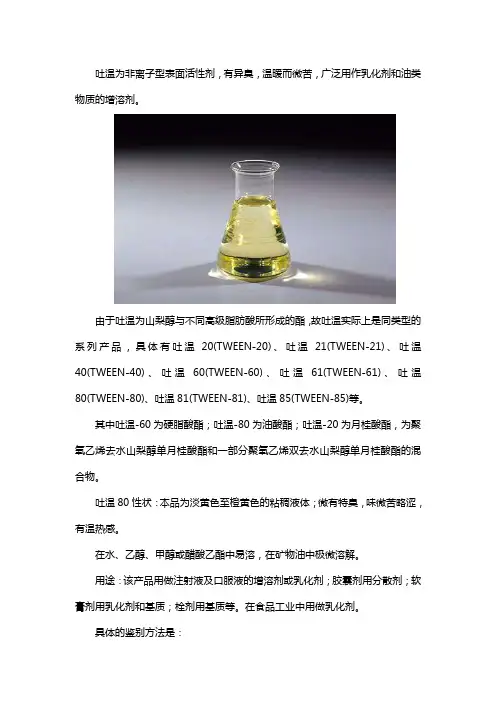 吐温为非离子型表面活性剂，有异臭，温暖而微苦，广泛用作乳化剂和油类物质的增溶剂。

由于吐温为山梨醇与不同高级脂肪酸所形成的酯，故吐温实际上是同类型的系列产品，具体有吐温20(TWEEN-20)、吐温21(TWEEN-21)、吐温40(TWEEN-40)、吐温60(TWEEN-60)、吐温61(TWEEN-61)、吐温80(TWEEN-80)、吐温81(TWEEN-81)、吐温85(TWEEN-85)等。

其中吐温-60为硬脂酸酯；吐温-80为油酸酯；吐温-20为月桂酸酯，为聚氧乙烯去水山梨醇单月桂酸酯和一部分聚氧乙烯双去水山梨醇单月桂酸酯的混合物。

吐温80性状：本品为淡黄色至橙黄色的粘稠液体；微有特臭，味微苦略涩，有温热感。

在水、乙醇、甲醇或醋酸乙酯中易溶，在矿物油中极微溶解。

用途：该产品用做注射液及口服液的增溶剂或乳化剂；胶囊剂用分散剂；软膏剂用乳化剂和基质；栓剂用基质等。在食品工业中用做乳化剂。

具体的鉴别方法是：